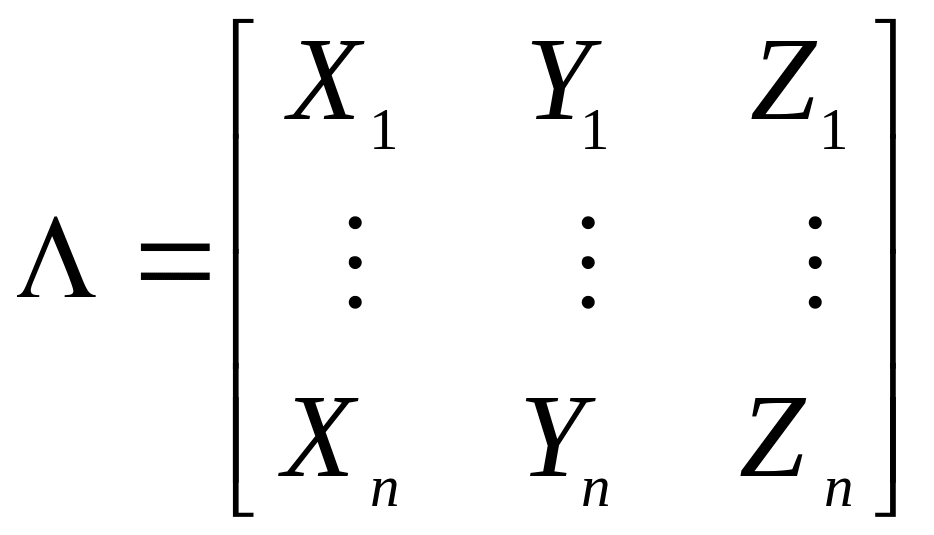 $\Lambda = \begin{bmatrix} X_1 & Y_1 & Z_1 \\ \vdots & \vdots & \vdots \\ X_n & Y_n & Z_n \end{bmatrix}$